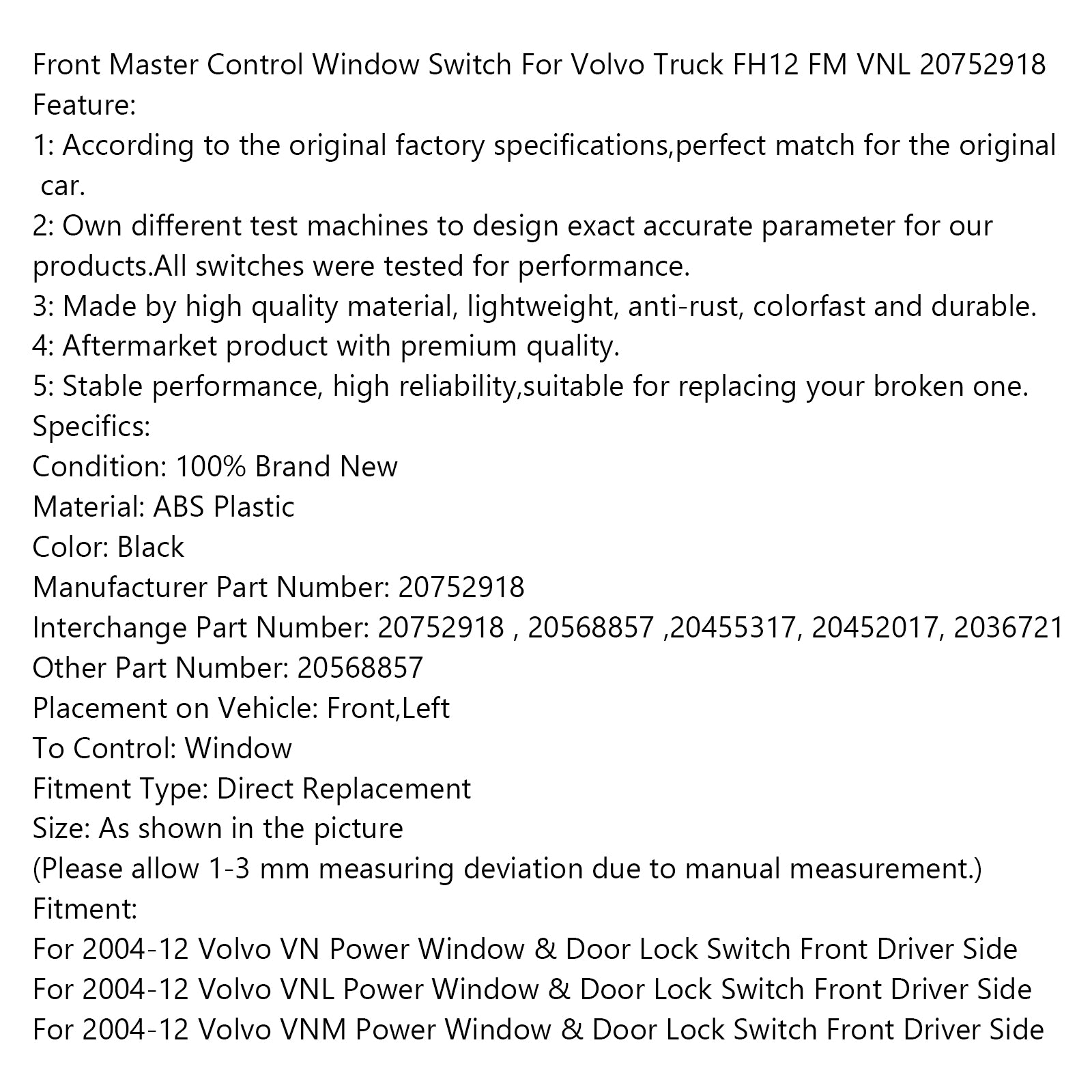 Front Master Control Window Switch For Volvo Truck FH12 FM VNL 20752918
Feature:
1: According to the original factory specifications,perfect match for the original car.
2: Own different test machines to design exact accurate parameter for our products.All switches were tested for performance.
3: Made by high quality material, lightweight, anti-rust, colorfast and durable.
4: Aftermarket product with premium quality.
5: Stable performance, high reliability,suitable for replacing your broken one.
Specifics:
Condition: 100% Brand New
Material: ABS Plastic
Color: Black
Manufacturer Part Number: 20752918
Interchange Part Number: 20752918 , 20568857 ,20455317, 20452017, 2036721
Other Part Number: 20568857
Placement on Vehicle: Front,Left
To Control: Window
Fitment Type: Direct Replacement
Size: As shown in the picture
(Please allow 1-3 mm measuring deviation due to manual measurement.)
Fitment:
For 2004-12 Volvo VN Power Window & Door Lock Switch Front Driver Side
For 2004-12 Volvo VNL Power Window & Door Lock Switch Front Driver Side
For 2004-12 Volvo VNM Power Window & Door Lock Switch Front Driver Side